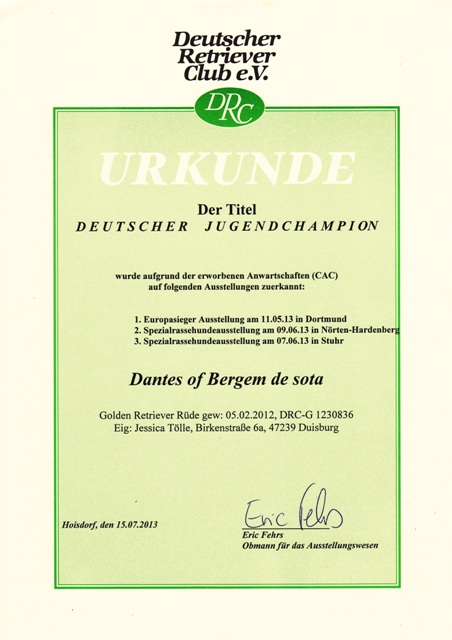 Deutscher Retriever Club e.V.

DRC

URKUNDE

Der Titel
DEUTSCHER JUGENDCHAMPION

wurde aufgrund der erworbenen Anwartschaften (CAC) auf folgenden Ausstellungen zuerkannt:

1. Europasieger Ausstellung am 11.05.13 in Dortmund
2. Spezialrassehundeausstellung am 09.06.13 in Nörten-Hardenberg
3. Spezialrassehundeausstellung am 07.06.13 in Stuhr

Dantes of Bergem de sota

Golden Retriever Rüde gew: 05.02.2012, DRC-G 1230836
Eig: Jessica Tölle, Birkenstraße 6a, 47239 Duisburg

Hoisdorf, den 15.07.2013

Eric Fehrs
Eric Fehrs
Obmann für das Ausstellungswesen